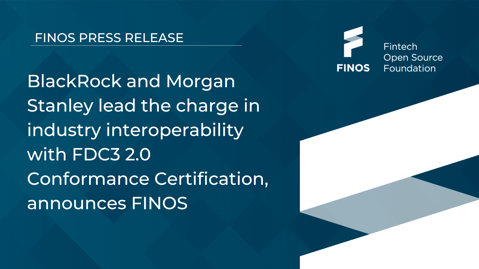 FINOS PRESS RELEASE

FINOS

Fintech Open Source Foundation

BlackRock and Morgan Stanley lead the charge in industry interoperability with FDC3 2.0 Conformance Certification, announces FINOS